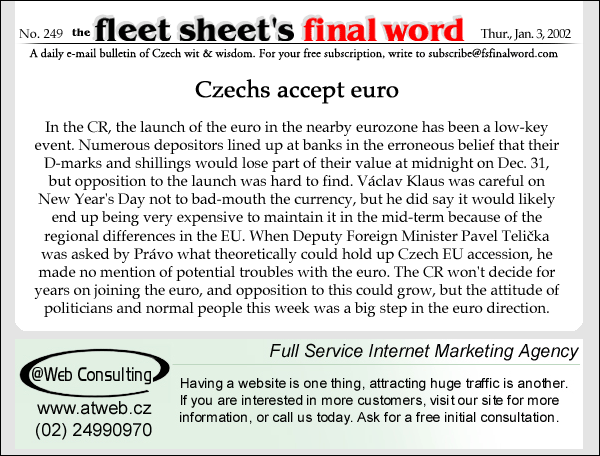 No. 249 the fleet sheet's final word Thur., Jan. 3, 2002

A daily e-mail bulletin of Czech wit & wisdom. For your free subscription, write to subscribe@fsfinalword.com

Czechs accept euro

In the CR, the launch of the euro in the nearby eurozone has been a low-key event. Numerous depositors lined up at banks in the erroneous belief that their D-marks and shillings would lose part of their value at midnight on Dec. 31, but opposition to the launch was hard to find. Václav Klaus was careful on New Year's Day not to bad-mouth the currency, but he did say it would likely end up being very expensive to maintain it in the mid-term because of the regional differences in the EU. When Deputy Foreign Minister Pavel Telička was asked by Právo what theoretically could hold up Czech EU accession, he made no mention of potential troubles with the euro. The CR won't decide for years on joining the euro, and opposition to this could grow, but the attitude of politicians and normal people this week was a big step in the euro direction.

Full Service Internet Marketing Agency

@Web Consulting

www.atweb.cz
(02) 24990970

Having a website is one thing, attracting huge traffic is another. If you are interested in more customers, visit our site for more information, or call us today. Ask for a free initial consultation.